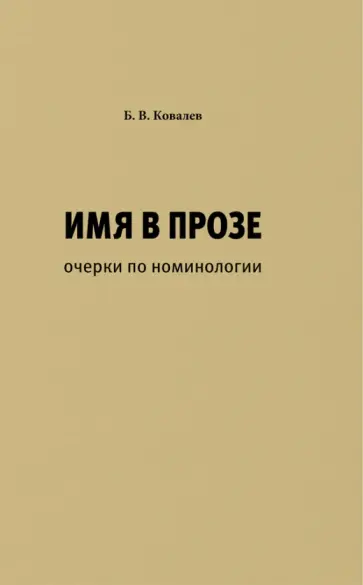 Б. В. Ковалев

ИМЯ В ПРОЗЕ

очерки по номинологии